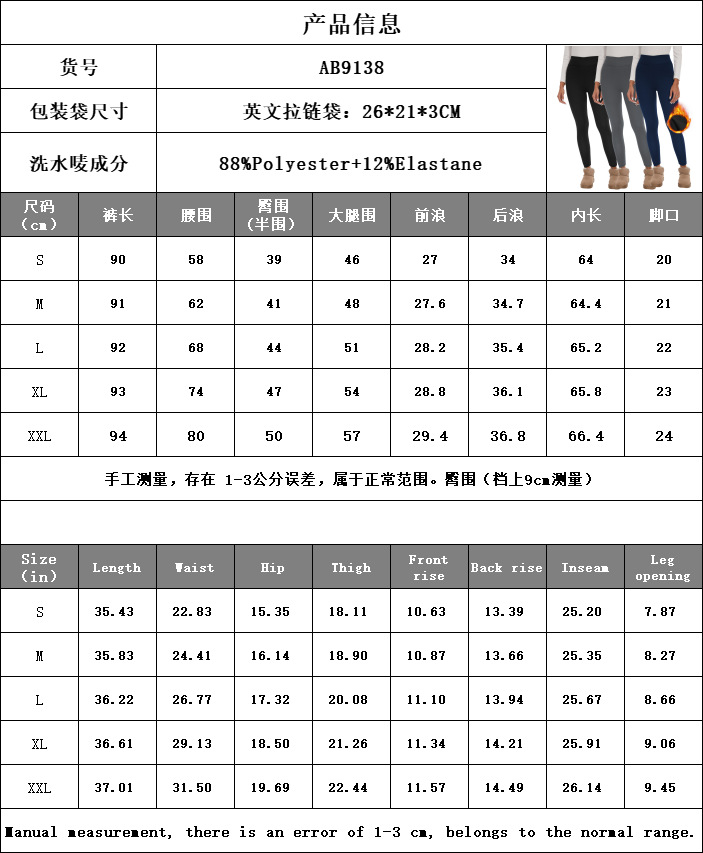 产品信息

| 货号 | AB9138 |
|---|---|
| 包装袋尺寸 | 英文拉链袋：26*21*3CM |
| 洗水唛成分 | 88%Polyester+12%Elastane |

| 尺码（cm） | 裤长 | 腰围 | 臀围（半围） | 大腿围 | 前浪 | 后浪 | 内长 | 脚口 |
|---|---|---|---|---|---|---|---|---|
| S | 90 | 58 | 39 | 46 | 27 | 34 | 64 | 20 |
| M | 91 | 62 | 41 | 48 | 27.6 | 34.7 | 64.4 | 21 |
| L | 92 | 68 | 44 | 51 | 28.2 | 35.4 | 65.2 | 22 |
| XL | 93 | 74 | 47 | 54 | 28.8 | 36.1 | 65.8 | 23 |
| XXL | 94 | 80 | 50 | 57 | 29.4 | 36.8 | 66.4 | 24 |

手工测量，存在 1-3公分误差，属于正常范围。臀围（档上9cm测量）

| Size (in) | Length | Waist | Hip | Thigh | Front rise | Back rise | Inseam | Leg opening |
|---|---|---|---|---|---|---|---|---|
| S | 35.43 | 22.83 | 15.35 | 18.11 | 10.63 | 13.39 | 25.20 | 7.87 |
| M | 35.83 | 24.41 | 16.14 | 18.90 | 10.87 | 13.66 | 25.35 | 8.27 |
| L | 36.22 | 26.77 | 17.32 | 20.08 | 11.10 | 13.94 | 25.67 | 8.66 |
| XL | 36.61 | 29.13 | 18.50 | 21.26 | 11.34 | 14.21 | 25.91 | 9.06 |
| XXL | 37.01 | 31.50 | 19.69 | 22.44 | 11.57 | 14.49 | 26.14 | 9.45 |

Manual measurement, there is an error of 1-3 cm, belongs to the normal range.